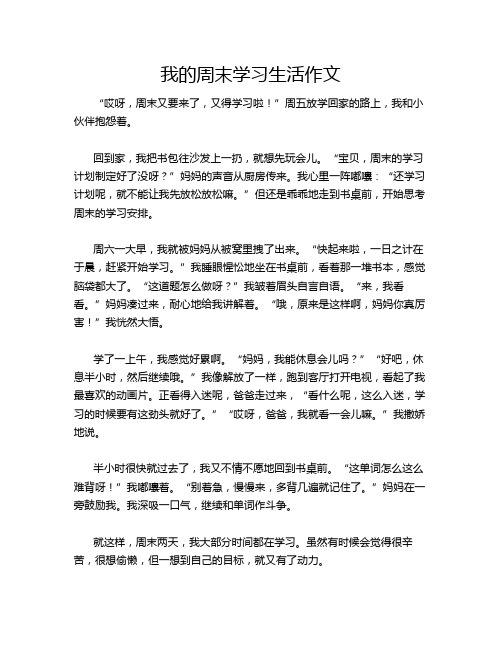 我的周末学习生活作文

“哎呀，周末又要来了，又得学习啦！”周五放学回家的路上，我和小伙伴抱怨着。

回到家，我把书包往沙发上一扔，就想先玩会儿。“宝贝，周末的学习计划制定好了没呀？”妈妈的声音从厨房传来。我心里一阵嘟囔：“还学习计划呢，就不能让我先放松放松嘛。”但还是乖乖地走到书桌前，开始思考周末的学习安排。

周六一大早，我就被妈妈从被窝里拽了出来。“快起来啦，一日之计在于晨，赶紧开始学习。”我睡眼惺忪地坐在书桌前，看着那一堆书本，感觉脑袋都大了。“这道题怎么做呀？”我皱着眉头自言自语。“来，我看看。”妈妈凑过来，耐心地给我讲解着。“哦，原来是这样啊，妈妈你真厉害！”我恍然大悟。

学了一上午，我感觉好累啊。“妈妈，我能休息会儿吗？”“好吧，休息半小时，然后继续哦。”我像解放了一样，跑到客厅打开电视，看起了我最喜欢的动画片。正看得入迷呢，爸爸走过来，“看什么呢，这么入迷，学习的时候要有这劲头就好了。”“哎呀，爸爸，我就看一会儿嘛。”我撒娇地说。

半小时很快就过去了，我又不情不愿地回到书桌前。“这单词怎么这么难背呀！”我嘟囔着。“别着急，慢慢来，多背几遍就记住了。”妈妈在一旁鼓励我。我深吸一口气，继续和单词作斗争。

就这样，周末两天，我大部分时间都在学习。虽然有时候会觉得很辛苦，很想偷懒，但一想到自己的目标，就又有了动力。